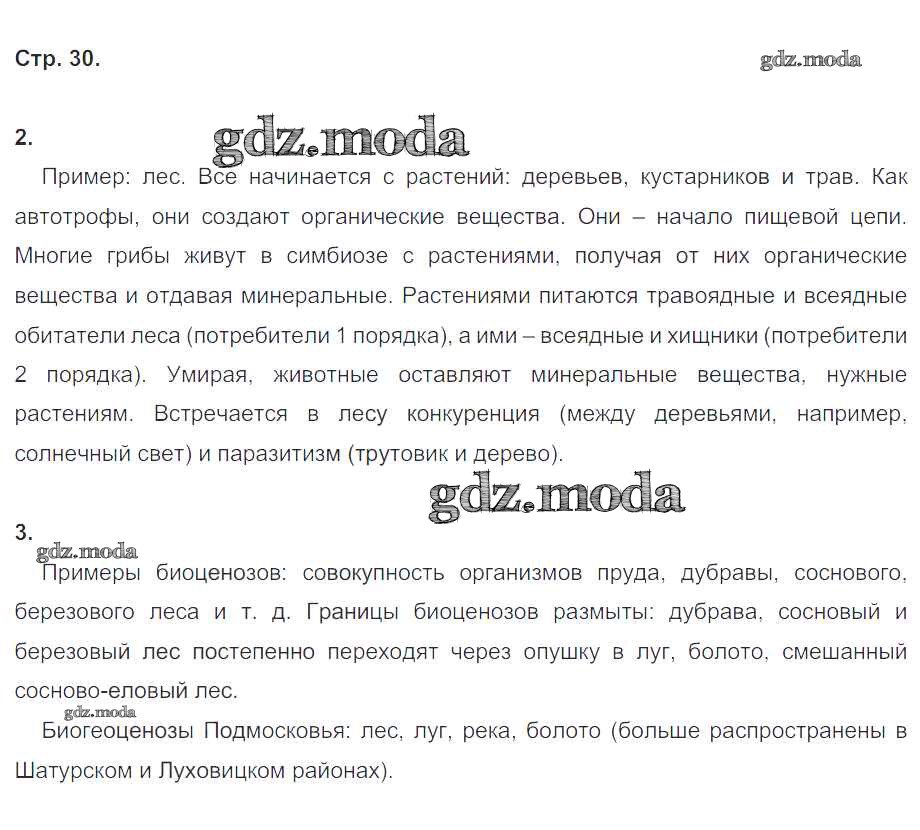 Стр. 30.

gdz.moda

2.

gdz.moda

Пример: лес. Все начинается с растений: деревьев, кустарников и трав. Как автотрофы, они создают органические вещества. Они – начало пищевой цепи. Многие грибы живут в симбиозе с растениями, получая от них органические вещества и отдавая минеральные. Растениями питаются травоядные и всеядные обитатели леса (потребители 1 порядка), а ими – всеядные и хищники (потребители 2 порядка). Умирая, животные оставляют минеральные вещества, нужные растениям. Встречается в лесу конкуренция (между деревьями, например, солнечный свет) и паразитизм (трутовик и дерево).

gdz.moda

3.

gdz.moda

Примеры биоценозов: совокупность организмов пруда, дубравы, соснового, березового леса и т. д. Границы биоценозов размыты: дубрава, сосновый и березовый лес постепенно переходят через опушку в луг, болото, смешанный сосново-еловый лес.

gdz.moda

Биогеоценозы Подмосковья: лес, луг, река, болото (больше распространены в Шатурском и Луховицком районах).